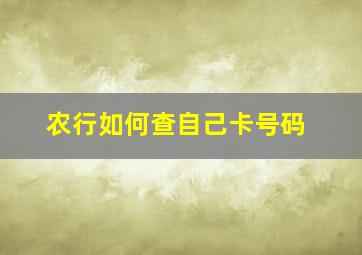 农行如何查自己卡号码